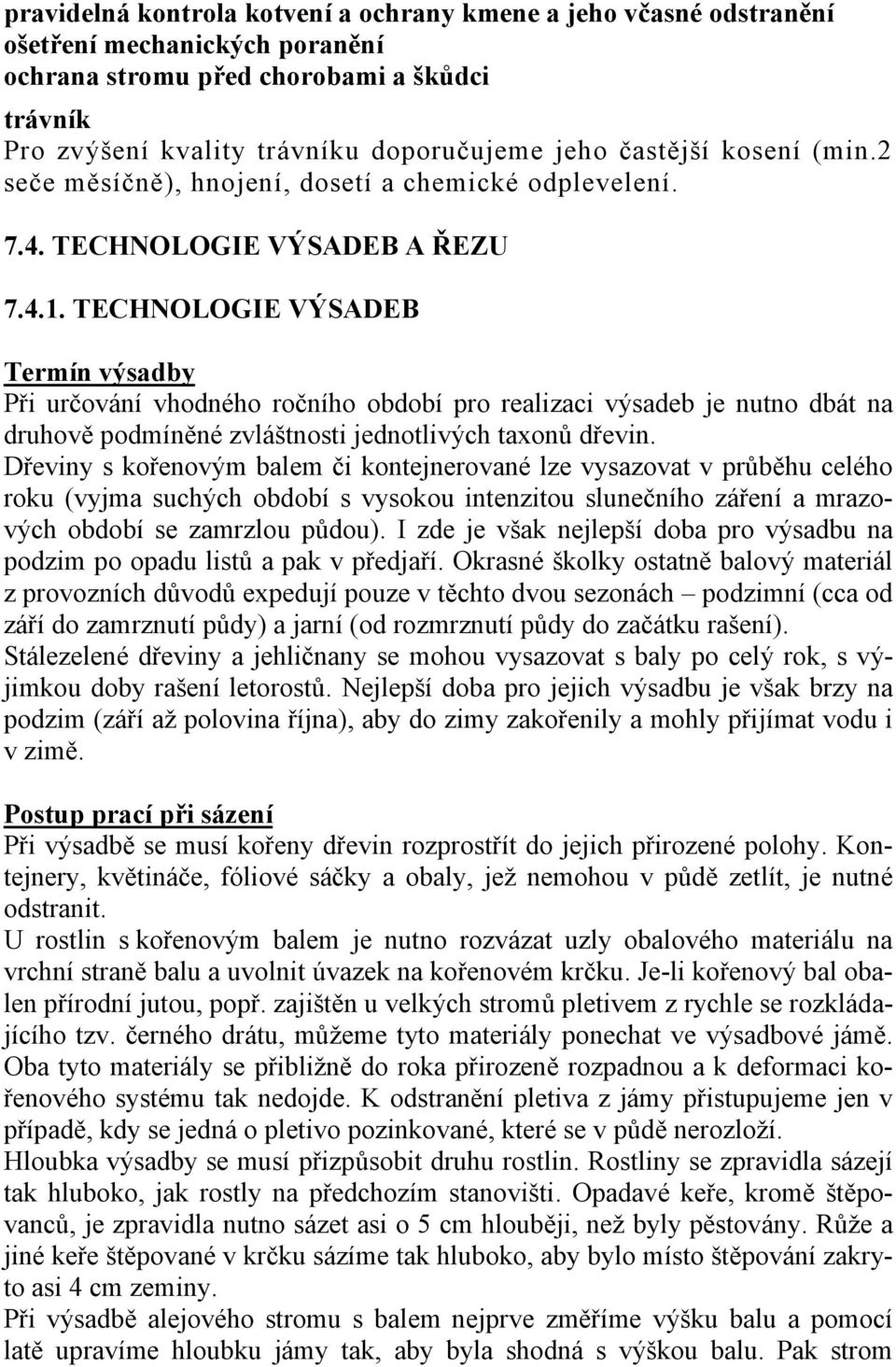 pravidelná kontrola kotvení a ochrany kmene a jeho včasné odstranění
ošetření mechanických poranění
ochrana stromu před chorobami a škůdci

trávník
Pro zvýšení kvality trávníku doporučujeme jeho častější kosení (min.2 seče měsíčně), hnojení, dosetí a chemické odplevelení.

7.4. TECHNOLOGIE VÝSADEB A ŘEZU

7.4.1. TECHNOLOGIE VÝSADEB

Termín výsadby
Při určování vhodného ročního období pro realizaci výsadeb je nutno dbát na druhově podmíněné zvláštnosti jednotlivých taxonů dřevin.
Dřeviny s kořenovým balem či kontejnerované lze vysazovat v průběhu celého roku (vyjma suchých období s vysokou intenzitou slunečního záření a mrazových období se zamrzlou půdou). I zde je však nejlepší doba pro výsadbu na podzim po opadu listů a pak v předjaří. Okrasné školky ostatně balový materiál z provozních důvodů expedují pouze v těchto dvou sezonách – podzimní (cca od září do zamrznutí půdy) a jarní (od rozmrznutí půdy do začátku rašení).
Stálezelené dřeviny a jehličnany se mohou vysazovat s baly po celý rok, s výjimkou doby rašení letorostů. Nejlepší doba pro jejich výsadbu je však brzy na podzim (září až polovina října), aby do zimy zakořenily a mohly přijímat vodu i v zimě.

Postup prací při sázení
Při výsadbě se musí kořeny dřevin rozprostřít do jejich přirozené polohy. Kontejnery, květináče, fóliové sáčky a obaly, jež nemohou v půdě zetlít, je nutné odstranit.
U rostlin s kořenovým balem je nutno rozvázat uzly obalového materiálu na vrchní straně balu a uvolnit úvazek na kořenovém krčku. Je-li kořenový bal obalen přírodní jutou, popř. zajištěn u velkých stromů pletivem z rychle se rozkládajícího tzv. černého drátu, můžeme tyto materiály ponechat ve výsadbové jámě. Oba tyto materiály se přibližně do roka přirozeně rozpadnou a k deformaci kořenového systému tak nedojde. K odstranění pletiva z jámy přistupujeme jen v případě, kdy se jedná o pletivo pozinkované, které se v půdě nerozloží.
Hloubka výsadby se musí přizpůsobit druhu rostlin. Rostliny se zpravidla sázejí tak hluboko, jak rostly na předchozím stanovišti. Opadavé keře, kromě štěpovanců, je zpravidla nutno sázet asi o 5 cm hlouběji, než byly pěstovány. Růže a jiné keře štěpované v krčku sázíme tak hluboko, aby bylo místo štěpování zakryto asi 4 cm zeminy.
Při výsadbě alejového stromu s balem nejprve změříme výšku balu a pomocí latě upravíme hloubku jámy tak, aby byla shodná s výškou balu. Pak strom